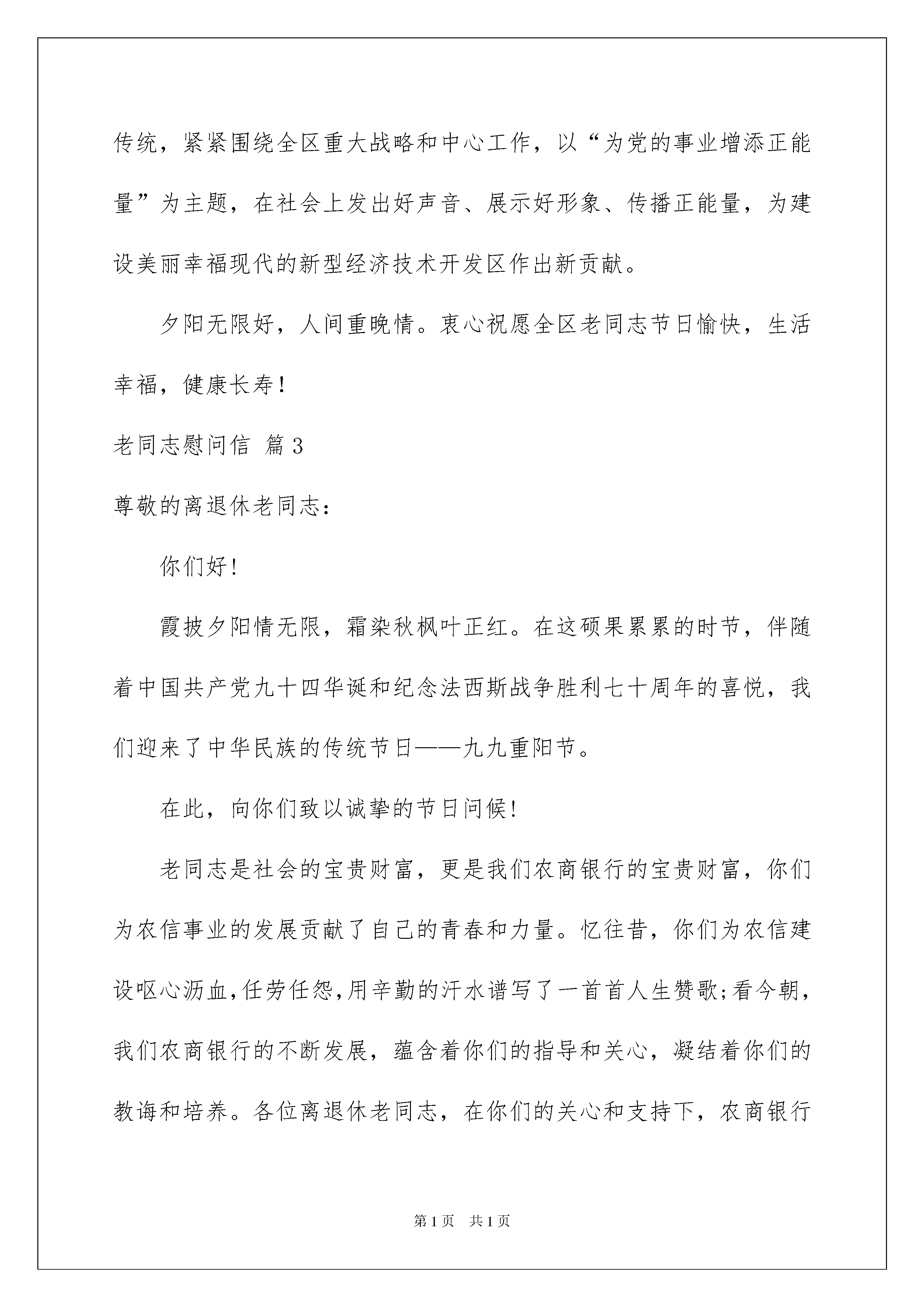 传统，紧紧围绕全区重大战略和中心工作，以“为党的事业增添正能量”为主题，在社会上发出好声音、展示好形象、传播正能量，为建设美丽幸福现代的新型经济技术开发区作出新贡献。

夕阳无限好，人间重晚情。衷心祝愿全区老同志节日愉快，生活幸福，健康长寿！

老同志慰问信 篇3

尊敬的离退休老同志：

你们好！

霞披夕阳情无限，霜染秋枫叶正红。在这硕果累累的时节，伴随着中国共产党九十四华诞和纪念法西斯战争胜利七十周年的喜悦，我们迎来了中华民族的传统节日——九九重阳节。

在此，向你们致以诚挚的节日问候！

老同志是社会的宝贵财富，更是我们农商银行的宝贵财富，你们为农信事业的发展贡献了自己的青春和力量。忆往昔，你们为农信建设呕心沥血,任劳任怨,用辛勤的汗水谱写了一首首人生赞歌;看今朝，我们农商银行的不断发展，蕴含着你们的指导和关心，凝结着你们的教诲和培养。各位离退休老同志，在你们的关心和支持下，农商银行

第1页 共1页